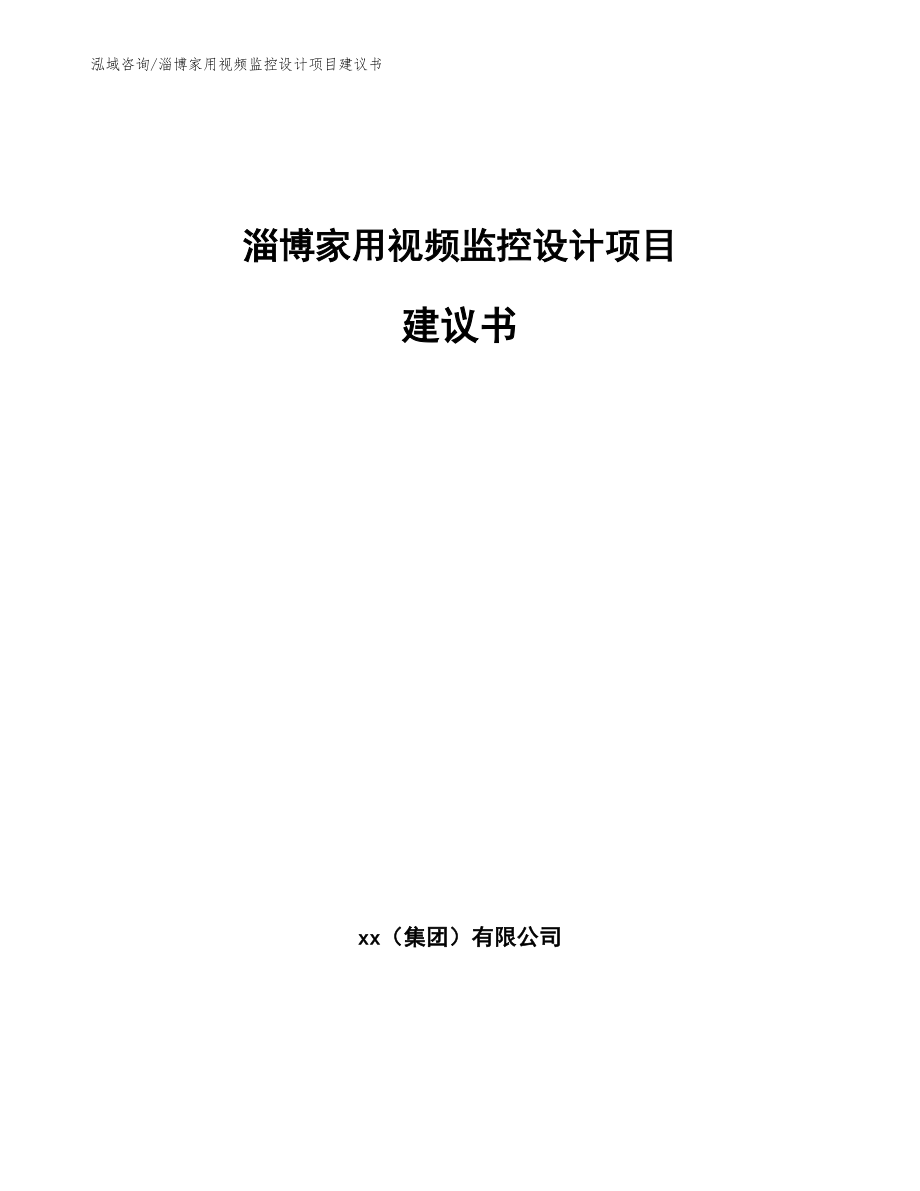 泓域咨询/淄博家用视频监控设计项目建议书

淄博家用视频监控设计项目

建议书

xx（集团）有限公司